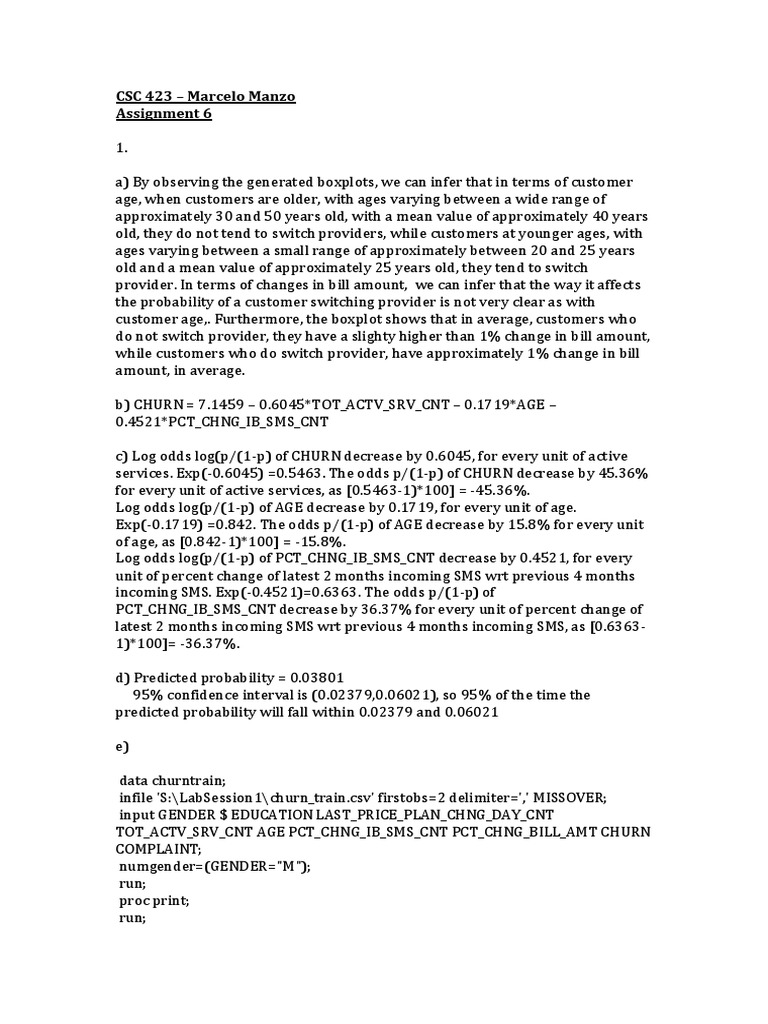 CSC 423 – Marcelo Manzo
Assignment 6

1.

a) By observing the generated boxplots, we can infer that in terms of customer age, when customers are older, with ages varying between a wide range of approximately 30 and 50 years old, with a mean value of approximately 40 years old, they do not tend to switch providers, while customers at younger ages, with ages varying between a small range of approximately between 20 and 25 years old and a mean value of approximately 25 years old, they tend to switch provider. In terms of changes in bill amount, we can infer that the way it affects the probability of a customer switching provider is not very clear as with customer age,. Furthermore, the boxplot shows that in average, customers who do not switch provider, they have a slighty higher than 1% change in bill amount, while customers who do switch provider, have approximately 1% change in bill amount, in average.

b) CHURN = 7.1459 – 0.6045*TOT_ACTV_SRV_CNT – 0.1719*AGE – 0.4521*PCT_CHNG_IB_SMS_CNT

c) Log odds log(p/(1-p) of CHURN decrease by 0.6045, for every unit of active services. Exp(-0.6045) =0.5463. The odds p/(1-p) of CHURN decrease by 45.36% for every unit of active services, as [0.5463-1)*100] = -45.36%.
Log odds log(p/(1-p) of AGE decrease by 0.1719, for every unit of age. Exp(-0.1719) =0.842. The odds p/(1-p) of AGE decrease by 15.8% for every unit of age, as [0.842-1)*100] = -15.8%.
Log odds log(p/(1-p) of PCT_CHNG_IB_SMS_CNT decrease by 0.4521, for every unit of percent change of latest 2 months incoming SMS wrt previous 4 months incoming SMS. Exp(-0.4521)=0.6363. The odds p/(1-p) of PCT_CHNG_IB_SMS_CNT decrease by 36.37% for every unit of percent change of latest 2 months incoming SMS wrt previous 4 months incoming SMS, as [0.6363-1)*100]= -36.37%.

d) Predicted probability = 0.03801
95% confidence interval is (0.02379,0.06021), so 95% of the time the predicted probability will fall within 0.02379 and 0.06021

e)

data churntrain;
infile 'S:\LabSession1\churn_train.csv' firstobs=2 delimiter=',' MISSOVER;
input GENDER $ EDUCATION LAST_PRICE_PLAN_CHNG_DAY_CNT TOT_ACTV_SRV_CNT AGE PCT_CHNG_IB_SMS_CNT PCT_CHNG_BILL_AMT CHURN COMPLAINT;
numgender=(GENDER="M");
run;
proc print;
run;